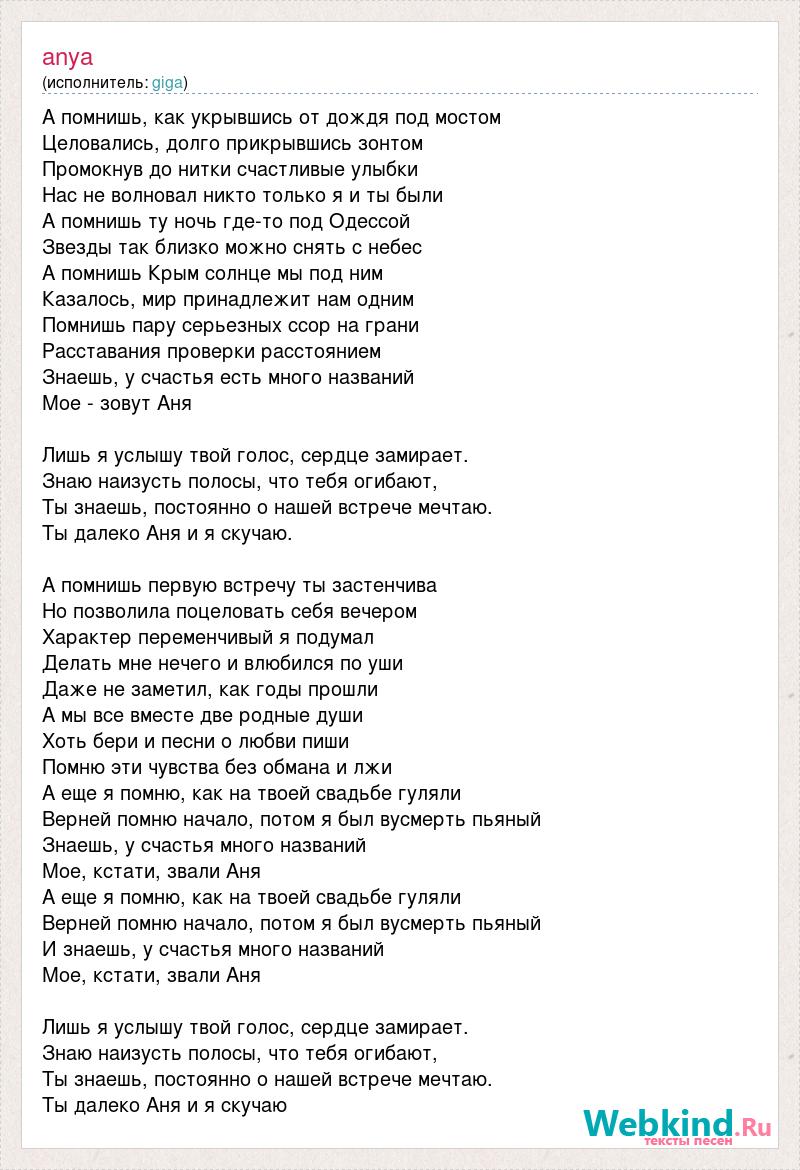 anya
(исполнитель: giga)

А помнишь, как укрывшись от дождя под мостом
Целовались, долго прикрывшись зонтом
Промокнув до нитки счастливые улыбки
Нас не волновал никто только я и ты были
А помнишь ту ночь где-то под Одессой
Звезды так близко можно снять с небес
А помнишь Крым солнце мы под ним
Казалось, мир принадлежит нам одним
Помнишь пару серьезных ссор на грани
Расставания проверки расстоянием
Знаешь, у счастья есть много названий
Мое - зовут Аня

Лишь я услышу твой голос, сердце замирает.
Знаю наизусть полосы, что тебя огибают,
Ты знаешь, постоянно о нашей встрече мечтаю.
Ты далеко Аня и я скучаю.

А помнишь первую встречу ты застенчива
Но позволила поцеловать себя вечером
Характер переменчивый я подумал
Делать мне нечего и влюбился по уши
Даже не заметил, как годы прошли
А мы все вместе две родные души
Хоть бери и песни о любви пиши
Помню эти чувства без обмана и лжи
А еще я помню, как на твоей свадьбе гуляли
Верней помню начало, потом я был вусмерть пьяный
Знаешь, у счастья много названий
Мое, кстати, звали Аня
А еще я помню, как на твоей свадьбе гуляли
Верней помню начало, потом я был вусмерть пьяный
И знаешь, у счастья много названий
Мое, кстати, звали Аня

Лишь я услышу твой голос, сердце замирает.
Знаю наизусть полосы, что тебя огибают,
Ты знаешь, постоянно о нашей встрече мечтаю.
Ты далеко Аня и я скучаю

Webkind.Ru
тексты песен